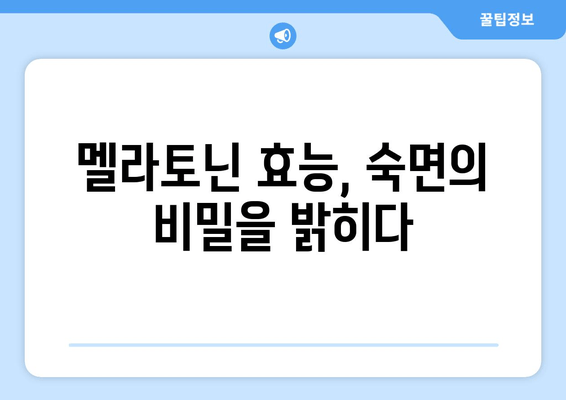 꿀팁정보

멜라토닌 효능, 숙면의 비밀을 밝히다